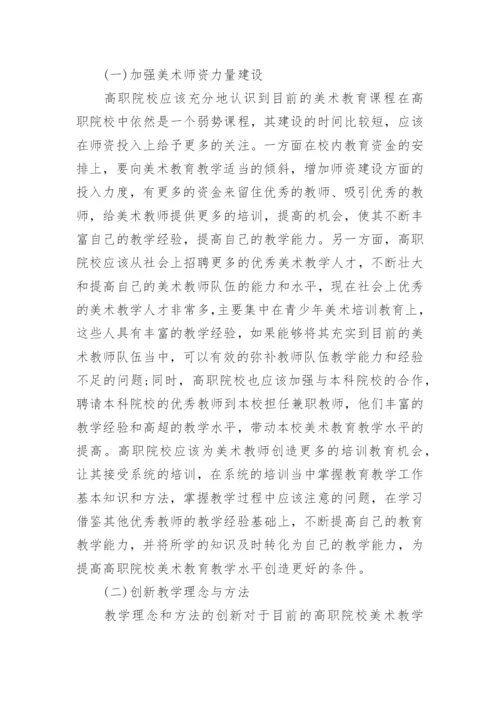 (一)加强美术师资力量建设

高职院校应该充分地认识到目前的美术教育课程在高职院校中依然是一个弱势课程，其建设的时间比较短，应该在师资投入上给予更多的关注。一方面在校内教育资金的安排上，要向美术教育教学适当的倾斜，增加师资建设方面的投入力度，有更多的资金来留住优秀的教师、吸引优秀的教师，给美术教师提供更多的培训，提高的机会，使其不断丰富自己的教学经验，提高自己的教学能力。另一方面，高职院校应该从社会上招聘更多的优秀美术教学人才，不断壮大和提高自己的美术教师队伍的能力和水平，现在社会上优秀的美术教学人才非常多,主要集中在青少年美术培训教育上，这些人具有丰富的教学经验，如果能够将其充实到目前的美术教师队伍当中，可以有效的弥补教师队伍教学能力和经验不足的问题;同时，高职院校也应该加强与本科院校的合作，聘请本科院校的优秀教师到本校担任兼职教师，他们丰富的教学经验和高超的教学水平，带动本校美术教育教学水平的提高。高职院校应该为美术教师创造更多的培训教育机会，让其接受系统的培训，在系统的培训当中掌握教育教学工作基本知识和方法，掌握教学过程中应该注意的问题，在学习借鉴其他优秀教师的教学经验基础上，不断提高自己的教育教学能力，并将所学的知识及时转化为自己的教学能力，为提高高职院校美术教育教学水平创造更好的条件。

(二)创新教学理念与方法

教学理念和方法的创新对于目前的高职院校美术教学